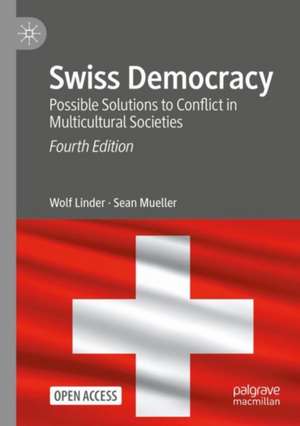 Swiss Democracy

Possible Solutions to Conflict in Multicultural Societies

Fourth Edition

Wolf Linder · Sean Mueller

OPEN ACCESS

palgrave macmillan